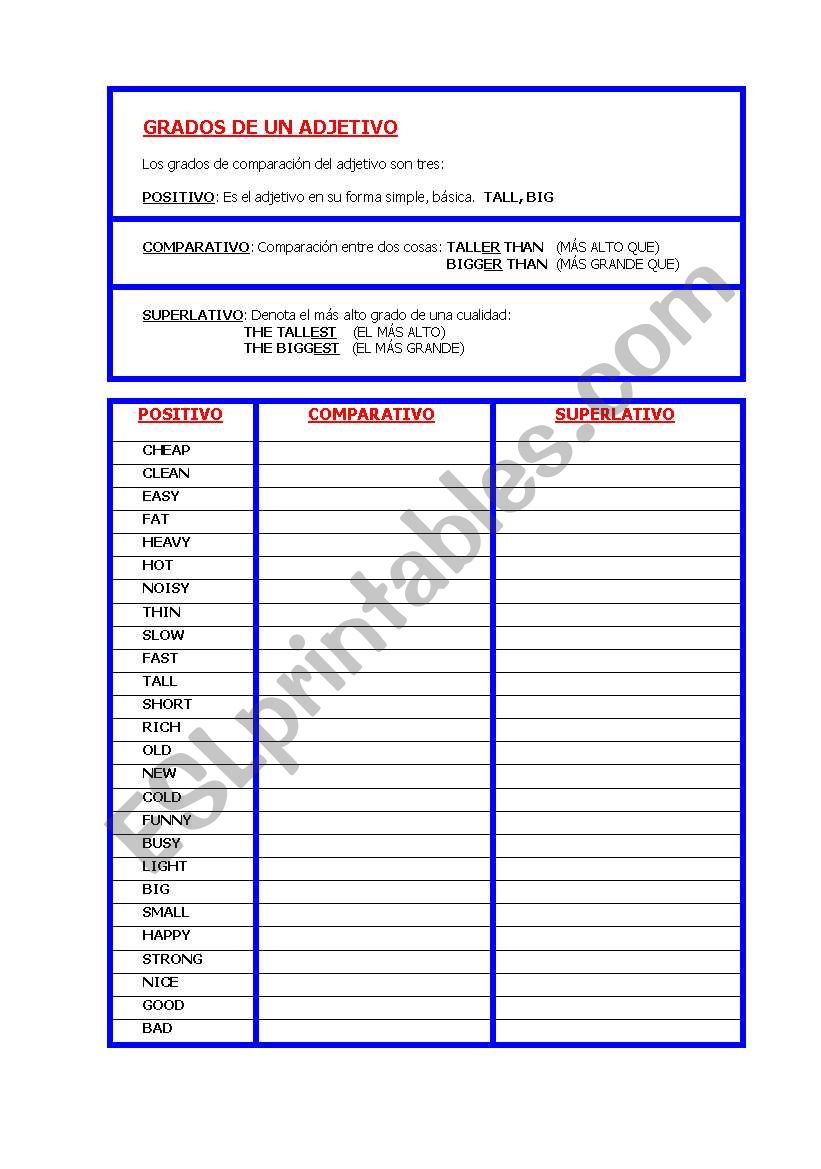 GRADOS DE UN ADJETIVO

Los grados de comparación del adjetivo son tres:

POSITIVO: Es el adjetivo en su forma simple, básica. TALL, BIG

COMPARATIVO: Comparación entre dos cosas: TALLER THAN (MÁS ALTO QUE)
BIGGER THAN (MÁS GRANDE QUE)

SUPERLATIVO: Denota el más alto grado de una cualidad:
THE TALLEST (EL MÁS ALTO)
THE BIGGEST (EL MÁS GRANDE)

| POSITIVO | COMPARATIVO | SUPERLATIVO |
|---|---|---|
| CHEAP | | |
| CLEAN | | |
| EASY | | |
| FAT | | |
| HEAVY | | |
| HOT | | |
| NOISY | | |
| THIN | | |
| SLOW | | |
| FAST | | |
| TALL | | |
| SHORT | | |
| RICH | | |
| OLD | | |
| NEW | | |
| COLD | | |
| FUNNY | | |
| BUSY | | |
| LIGHT | | |
| BIG | | |
| SMALL | | |
| HAPPY | | |
| STRONG | | |
| NICE | | |
| GOOD | | |
| BAD | | |

ESLprintables.com